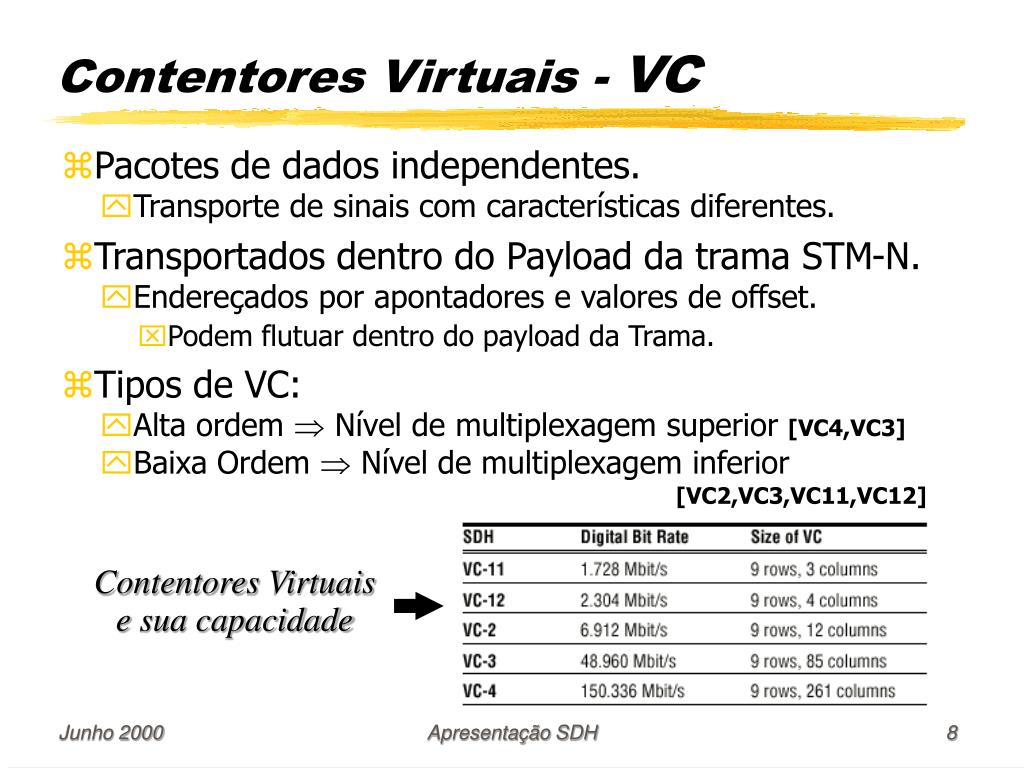 Contentores Virtuais - VC

Pacotes de dados independentes.

Transporte de sinais com características diferentes.

Transportados dentro do Payload da trama STM-N.

Endereçados por apontadores e valores de offset.

Podem flutuar dentro do payload da Trama.

Tipos de VC:

Alta ordem $\Rightarrow$ Nível de multiplexagem superior [VC4,VC3]

Baixa Ordem $\Rightarrow$ Nível de multiplexagem inferior [VC2,VC3,VC11,VC12]

Contentores Virtuais e sua capacidade

| SDH | Digital Bit Rate | Size of VC |
|---|---|---|
| VC-11 | 1.728 Mbit/s | 9 rows, 3 columns |
| VC-12 | 2.304 Mbit/s | 9 rows, 4 columns |
| VC-2 | 6.912 Mbit/s | 9 rows, 12 columns |
| VC-3 | 48.960 Mbit/s | 9 rows, 85 columns |
| VC-4 | 150.336 Mbit/s | 9 rows, 261 columns |

Junho 2000 Apresentação SDH 8